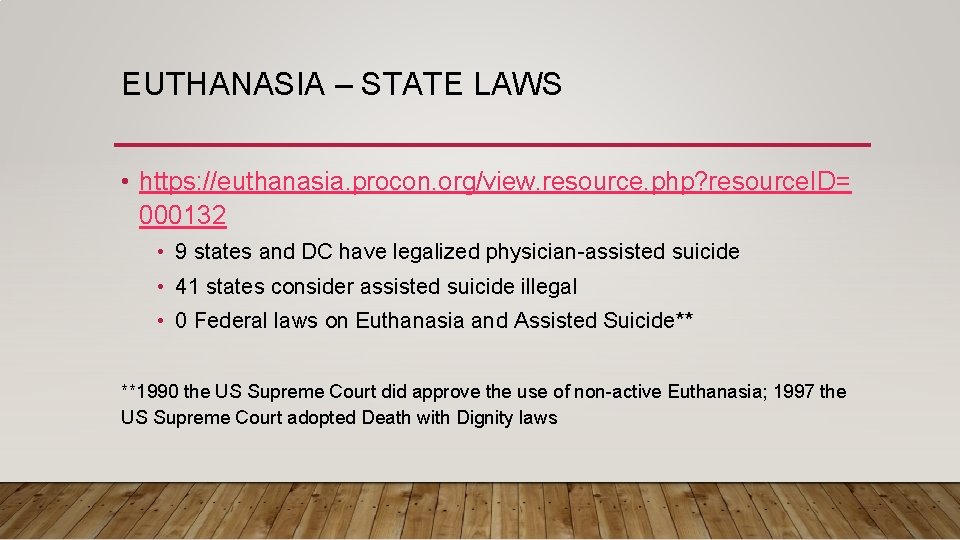 EUTHANASIA – STATE LAWS

• https://euthanasia.procon.org/view.resource.php?resourceID=000132

• 9 states and DC have legalized physician-assisted suicide
• 41 states consider assisted suicide illegal
• 0 Federal laws on Euthanasia and Assisted Suicide**

**1990 the US Supreme Court did approve the use of non-active Euthanasia; 1997 the US Supreme Court adopted Death with Dignity laws